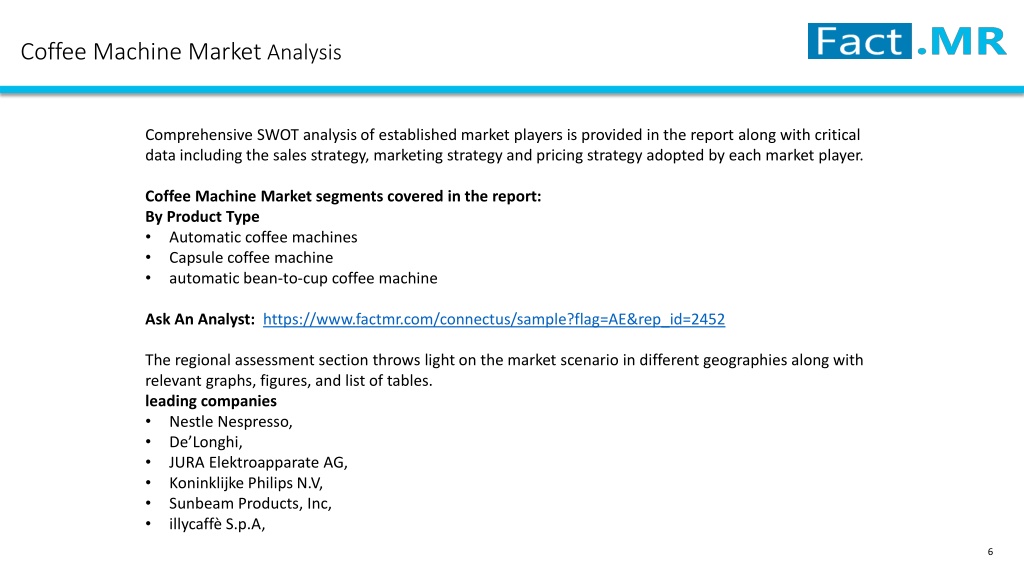 Coffee Machine Market Analysis

Fact.MR

Comprehensive SWOT analysis of established market players is provided in the report along with critical data including the sales strategy, marketing strategy and pricing strategy adopted by each market player.

Coffee Machine Market segments covered in the report:
By Product Type
• Automatic coffee machines
• Capsule coffee machine
• automatic bean-to-cup coffee machine

Ask An Analyst: https://www.factmr.com/connectus/sample?flag=AE&rep_id=2452

The regional assessment section throws light on the market scenario in different geographies along with relevant graphs, figures, and list of tables.
leading companies
• Nestle Nespresso,
• De'Longhi,
• JURA Elektroapparate AG,
• Koninklijke Philips N.V,
• Sunbeam Products, Inc,
• illycaffè S.p.A,

6